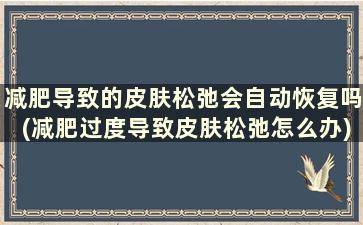 减肥导致的皮肤松弛会自动恢复吗(减肥过度导致皮肤松弛怎么办)